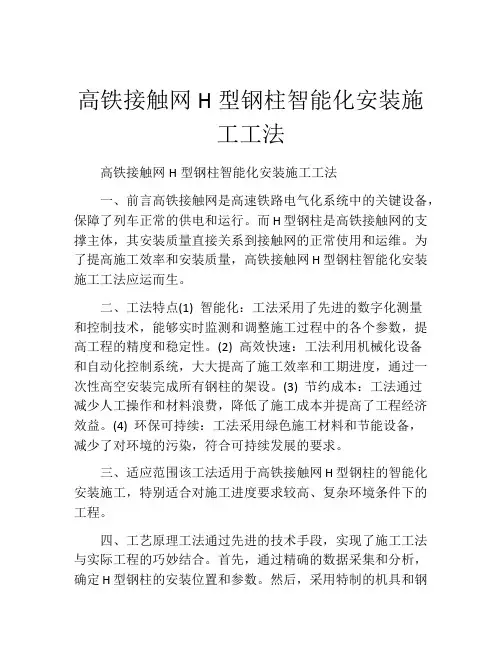 高铁接触网 H 型钢柱智能化安装施工工法

高铁接触网 H 型钢柱智能化安装施工工法

一、前言高铁接触网是高速铁路电气化系统中的关键设备，保障了列车正常的供电和运行。而 H 型钢柱是高铁接触网的支撑主体，其安装质量直接关系到接触网的正常使用和运维。为了提高施工效率和安装质量，高铁接触网 H 型钢柱智能化安装施工工法应运而生。

二、工法特点(1) 智能化：工法采用了先进的数字化测量和控制技术，能够实时监测和调整施工过程中的各个参数，提高工程的精度和稳定性。(2) 高效快速：工法利用机械化设备和自动化控制系统，大大提高了施工效率和工期进度，通过一次性高空安装完成所有钢柱的架设。(3) 节约成本：工法通过减少人工操作和材料浪费，降低了施工成本并提高了工程经济效益。(4) 环保可持续：工法采用绿色施工材料和节能设备，减少了对环境的污染，符合可持续发展的要求。

三、适应范围该工法适用于高铁接触网 H 型钢柱的智能化安装施工，特别适合对施工进度要求较高、复杂环境条件下的工程。

四、工艺原理工法通过先进的技术手段，实现了施工工法与实际工程的巧妙结合。首先，通过精确的数据采集和分析，确定 H 型钢柱的安装位置和参数。然后，采用特制的机具和钢